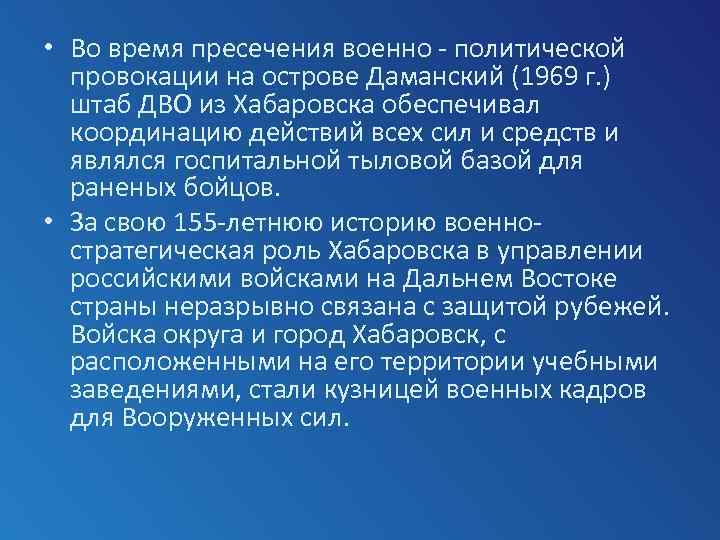 • Во время пресечения военно - политической провокации на острове Даманский (1969 г.) штаб ДВО из Хабаровска обеспечивал координацию действий всех сил и средств и являлся госпитальной тыловой базой для раненых бойцов.

• За свою 155-летнюю историю военно-стратегическая роль Хабаровска в управлении российскими войсками на Дальнем Востоке страны неразрывно связана с защитой рубежей. Войска округа и город Хабаровск, с расположенными на его территории учебными заведениями, стали кузницей военных кадров для Вооруженных сил.